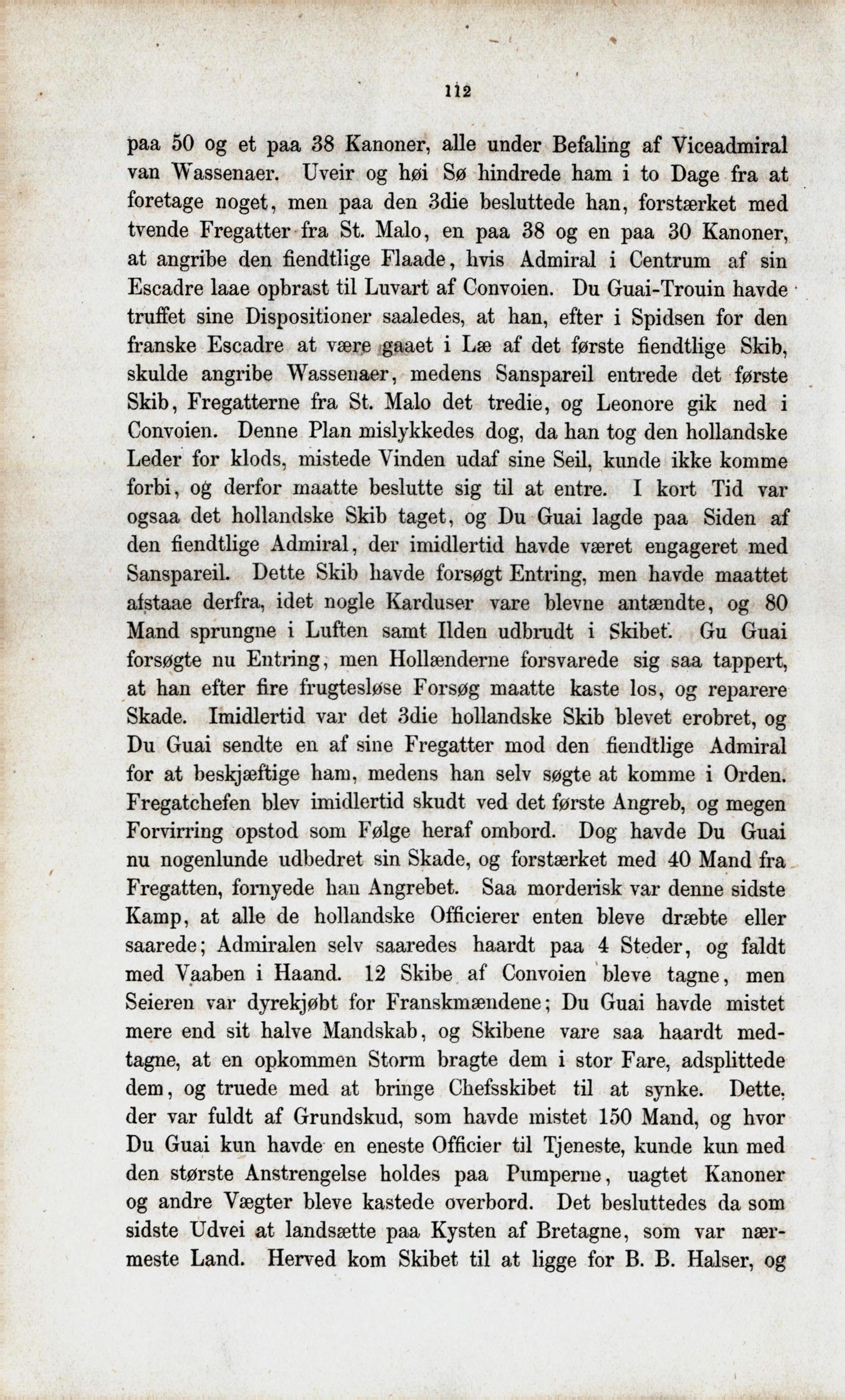 112

paa 50 og et paa 38 Kanoner, alle under Befaling af Viceadmiral van Wassenaer. Uveir og høi Sø hindrede ham i to Dage fra at foretage noget, men paa den 3die besluttede han, forstærket med tvende Fregatter fra St. Malo, en paa 38 og en paa 30 Kanoner, at angribe den fiendtlige Flaade, hvis Admiral i Centrum af sin Escadre laae opbrast til Luvart af Convoien. Du Guai-Trouin havde truffet sine Dispositioner saaledes, at han, efter i Spidsen for den franske Escadre at være gaaet i Læ af det første fiendtlige Skib, skulde angribe Wassenaer, medens Sanspareil entrede det første Skib, Fregatterne fra St. Malo det tredie, og Leonore gik ned i Convoien. Denne Plan mislykkedes dog, da han tog den hollandske Leder for klods, mistede Vinden udaf sine Seil, kunde ikke komme forbi, og derfor maatte beslutte sig til at entre. I kort Tid var ogsaa det hollandske Skib taget, og Du Guai lagde paa Siden af den fiendtlige Admiral, der imidlertid havde været engageret med Sanspareil. Dette Skib havde forsøgt Entring, men havde maattet afstaae derfra, idet nogle Karduser vare blevne antændte, og 80 Mand sprungne i Luften samt Ilden udbrudt i Skibet. Gu Guai forsøgte nu Entring, men Hollænderne forsvarede sig saa tappert, at han efter fire frugtesløse Forsøg maatte kaste los, og reparere Skade. Imidlertid var det 3die hollandske Skib blevet erobret, og Du Guai sendte en af sine Fregatter mod den fiendtlige Admiral for at beskjæftige ham, medens han selv søgte at komme i Orden. Fregatchefen blev imidlertid skudt ved det første Angreb, og megen Forvirring opstod som Følge heraf ombord. Dog havde Du Guai nu nogenlunde udbedret sin Skade, og forstærket med 40 Mand fra Fregatten, fornyede han Angrebet. Saa morderisk var denne sidste Kamp, at alle de hollandske Officierer enten bleve dræbte eller saarede; Admiralen selv saaredes haardt paa 4 Steder, og faldt med Vaaben i Haand. 12 Skibe af Convoien bleve tagne, men Seieren var dyrekjøbt for Franskmændene; Du Guai havde mistet mere end sit halve Mandskab, og Skibene vare saa haardt medtagne, at en opkommen Storm bragte dem i stor Fare, adsplittede dem, og truede med at bringe Chefsskibet til at synke. Dette, der var fuldt af Grundskud, som havde mistet 150 Mand, og hvor Du Guai kun havde en eneste Officier til Tjeneste, kunde kun med den største Anstrengelse holdes paa Pumperne, uagtet Kanoner og andre Vægter bleve kastede overbord. Det besluttedes da som sidste Udvei at landsætte paa Kysten af Bretagne, som var nærmeste Land. Herved kom Skibet til at ligge for B. B. Halser, og